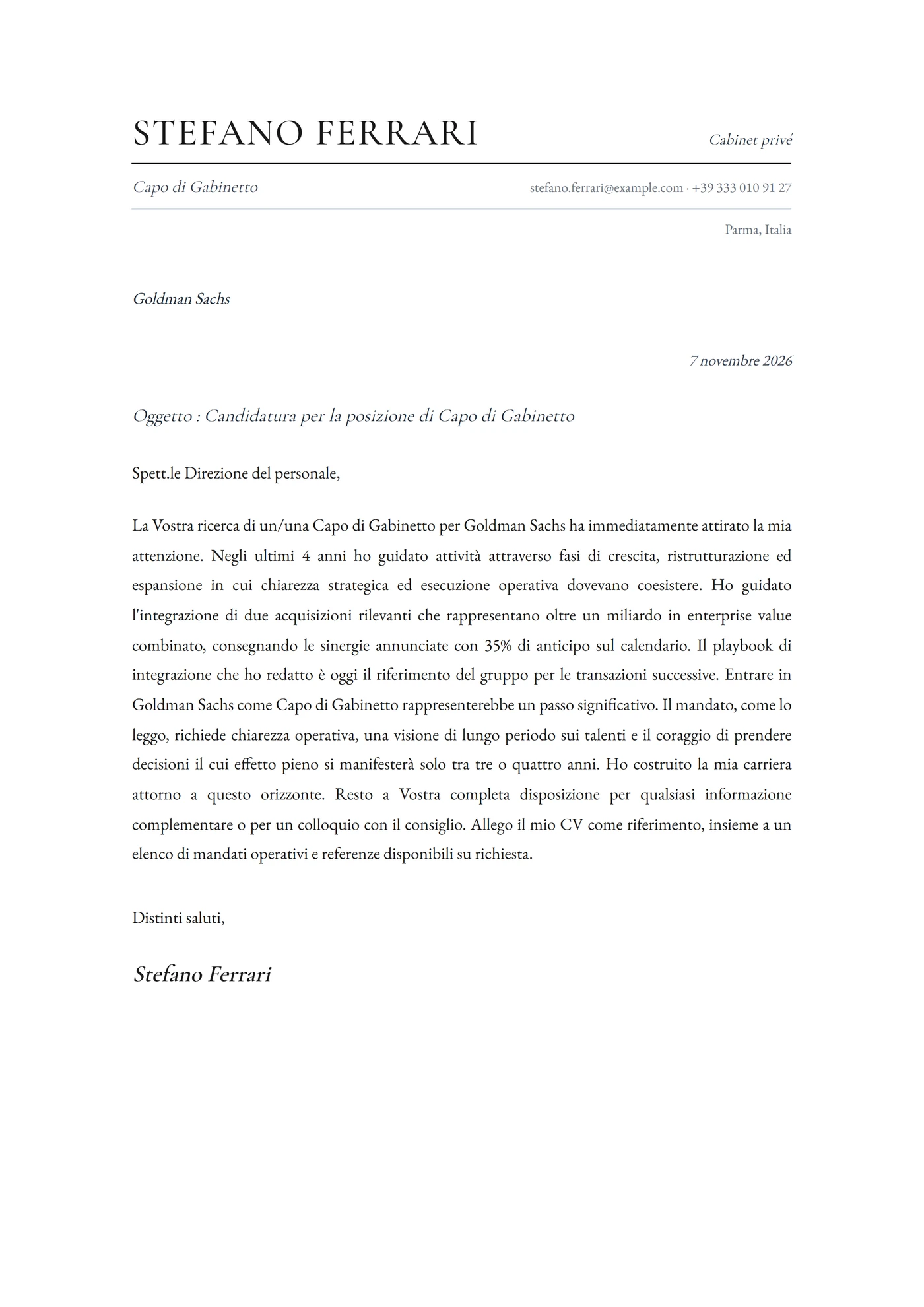 STEFANO FERRARI

Cabinet privé

Capo di Gabinetto

stefano.ferrari@example.com · +39 333 010 91 27

Parma, Italia

Goldman Sachs

7 novembre 2026

Oggetto : Candidatura per la posizione di Capo di Gabinetto

Spett.le Direzione del personale,

La Vostra ricerca di un/una Capo di Gabinetto per Goldman Sachs ha immediatamente attirato la mia attenzione. Negli ultimi 4 anni ho guidato attività attraverso fasi di crescita, ristrutturazione ed espansione in cui chiarezza strategica ed esecuzione operativa dovevano coesistere. Ho guidato l'integrazione di due acquisizioni rilevanti che rappresentano oltre un miliardo in enterprise value combinato, consegnando le sinergie annunciate con 35% di anticipo sul calendario. Il playbook di integrazione che ho redatto è oggi il riferimento del gruppo per le transazioni successive. Entrare in Goldman Sachs come Capo di Gabinetto rappresenterebbe un passo significativo. Il mandato, come lo leggo, richiede chiarezza operativa, una visione di lungo periodo sui talenti e il coraggio di prendere decisioni il cui effetto pieno si manifesterà solo tra tre o quattro anni. Ho costruito la mia carriera attorno a questo orizzonte. Resto a Vostra completa disposizione per qualsiasi informazione complementare o per un colloquio con il consiglio. Allego il mio CV come riferimento, insieme a un elenco di mandati operativi e referenze disponibili su richiesta.

Distinti saluti,

Stefano Ferrari